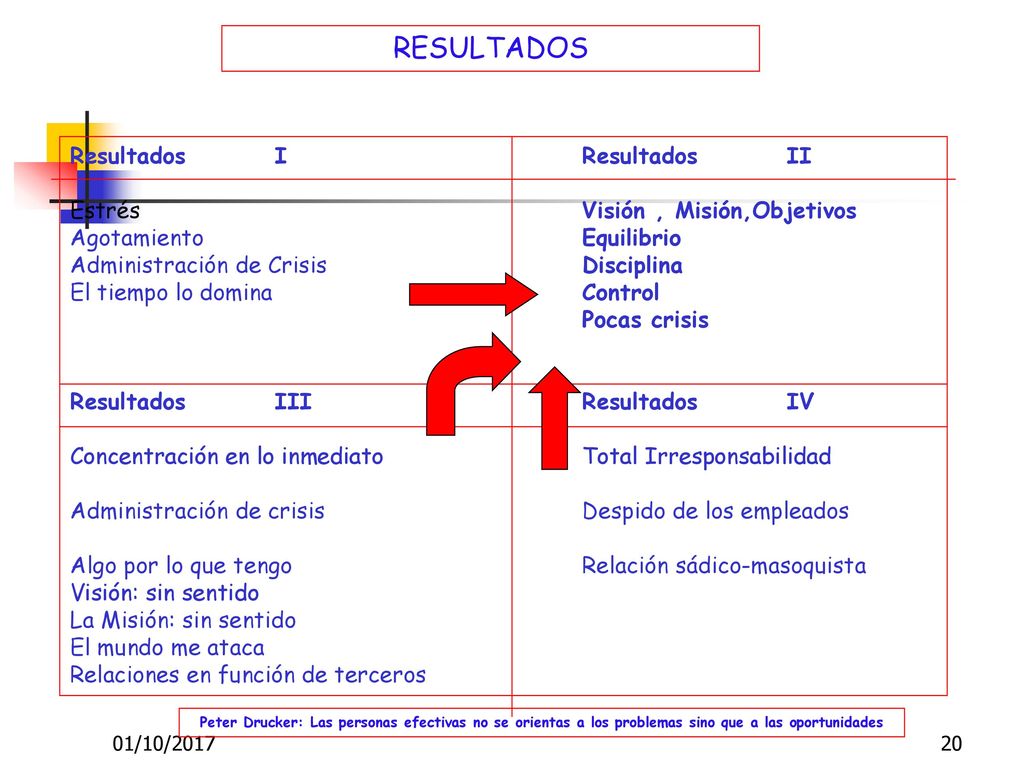 RESULTADOS

| Resultados I | Resultados II |
|---|---|
| Estrés<br>Agotamiento<br>Administración de Crisis<br>El tiempo lo domina | Visión , Misión,Objetivos<br>Equilibrio<br>Disciplina<br>Control<br>Pocas crisis |
| Resultados III | Resultados IV |
| Concentración en lo inmediato<br><br>Administración de crisis<br><br>Algo por lo que tengo<br>Visión: sin sentido<br>La Misión: sin sentido<br>El mundo me ataca<br>Relaciones en función de terceros | Total Irresponsabilidad<br><br>Despido de los empleados<br><br>Relación sádico-masoquista |

Peter Drucker: Las personas efectivas no se orientas a los problemas sino que a las oportunidades

01/10/2017

20